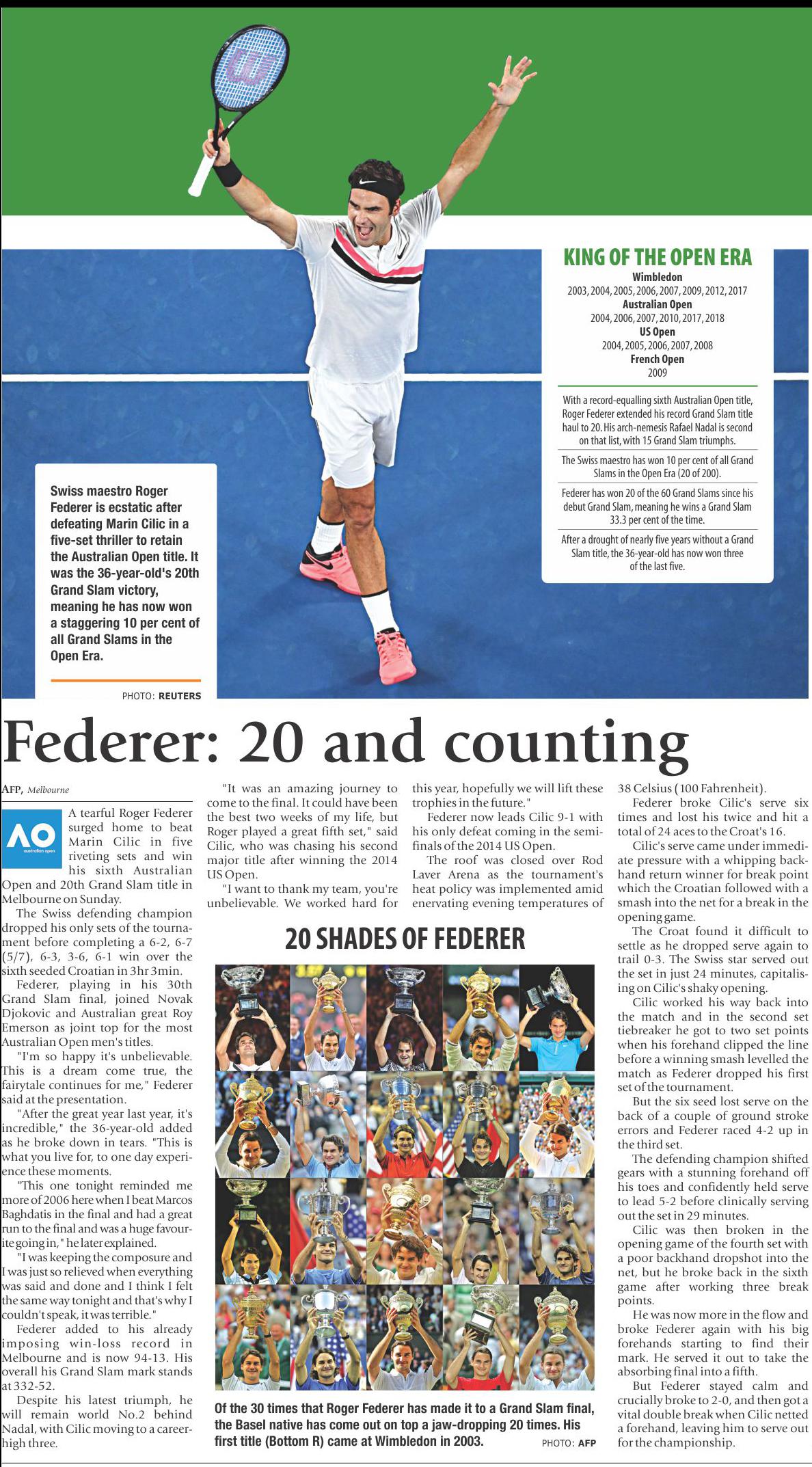 KING OF THE OPEN ERA

Wimbledon
2003, 2004, 2005, 2006, 2007, 2009, 2012, 2017
Australian Open
2004, 2006, 2007, 2010, 2017, 2018
US Open
2004, 2005, 2006, 2007, 2008
French Open
2009

With a record-equalling sixth Australian Open title, Roger Federer extended his record Grand Slam title haul to 20. His arch-nemesis Rafael Nadal is second on that list, with 15 Grand Slam triumphs.

The Swiss maestro has won 10 per cent of all Grand Slams in the Open Era (20 of 200).

Federer has won 20 of the 60 Grand Slams since his debut Grand Slam, meaning he wins a Grand Slam 33.3 per cent of the time.

After a drought of nearly five years without a Grand Slam title, the 36-year-old has now won three of the last five.

Swiss maestro Roger Federer is ecstatic after defeating Marin Cilic in a five-set thriller to retain the Australian Open title. It was the 36-year-old's 20th Grand Slam victory, meaning he has now won a staggering 10 per cent of all Grand Slams in the Open Era.

PHOTO: REUTERS

Federer: 20 and counting

AFP, Melbourne

AO australian open

A tearful Roger Federer surged home to beat Marin Cilic in five riveting sets and win his sixth Australian Open and 20th Grand Slam title in Melbourne on Sunday.

The Swiss defending champion dropped his only sets of the tournament before completing a 6-2, 6-7 (5/7), 6-3, 3-6, 6-1 win over the sixth seeded Croatian in 3hr 3min.

Federer, playing in his 30th Grand Slam final, joined Novak Djokovic and Australian great Roy Emerson as joint top for the most Australian Open men's titles.

"I'm so happy it's unbelievable. This is a dream come true, the fairytale continues for me," Federer said at the presentation.

"After the great year last year, it's incredible," the 36-year-old added as he broke down in tears. "This is what you live for, to one day experience these moments.

"This one tonight reminded me more of 2006 here when I beat Marcos Baghdatis in the final and had a great run to the final and was a huge favourite going in," he later explained.

"I was keeping the composure and I was just so relieved when everything was said and done and I think I felt the same way tonight and that's why I couldn't speak, it was terrible."

Federer added to his already imposing win-loss record in Melbourne and is now 94-13. His overall his Grand Slam mark stands at 332-52.

Despite his latest triumph, he will remain world No.2 behind Nadal, with Cilic moving to a career-high three.

"It was an amazing journey to come to the final. It could have been the best two weeks of my life, but Roger played a great fifth set," said Cilic, who was chasing his second major title after winning the 2014 US Open.

"I want to thank my team, you're unbelievable. We worked hard for this year, hopefully we will lift these trophies in the future."

Federer now leads Cilic 9-1 with his only defeat coming in the semi-finals of the 2014 US Open.

The roof was closed over Rod Laver Arena as the tournament's heat policy was implemented amid enervating evening temperatures of 38 Celsius (100 Fahrenheit).

Federer broke Cilic's serve six times and lost his twice and hit a total of 24 aces to the Croat's 16.

Cilic's serve came under immediate pressure with a whipping backhand return winner for break point which the Croatian followed with a smash into the net for a break in the opening game.

The Croat found it difficult to settle as he dropped serve again to trail 0-3. The Swiss star served out the set in just 24 minutes, capitalising on Cilic's shaky opening.

Cilic worked his way back into the match and in the second set tiebreaker he got to two set points when his forehand clipped the line before a winning smash levelled the match as Federer dropped his first set of the tournament.

But the six seed lost serve on the back of a couple of ground stroke errors and Federer raced 4-2 up in the third set.

The defending champion shifted gears with a stunning forehand off his toes and confidently held serve to lead 5-2 before clinically serving out the set in 29 minutes.

Cilic was then broken in the opening game of the fourth set with a poor backhand dropshot into the net, but he broke back in the sixth game after working three break points.

He was now more in the flow and broke Federer again with his big forehands starting to find their mark. He served it out to take the absorbing final into a fifth.

But Federer stayed calm and crucially broke to 2-0, and then got a vital double break when Cilic netted a forehand, leaving him to serve out for the championship.

20 SHADES OF FEDERER

Of the 30 times that Roger Federer has made it to a Grand Slam final, the Basel native has come out on top a jaw-dropping 20 times. His first title (Bottom R) came at Wimbledon in 2003.

PHOTO: AFP